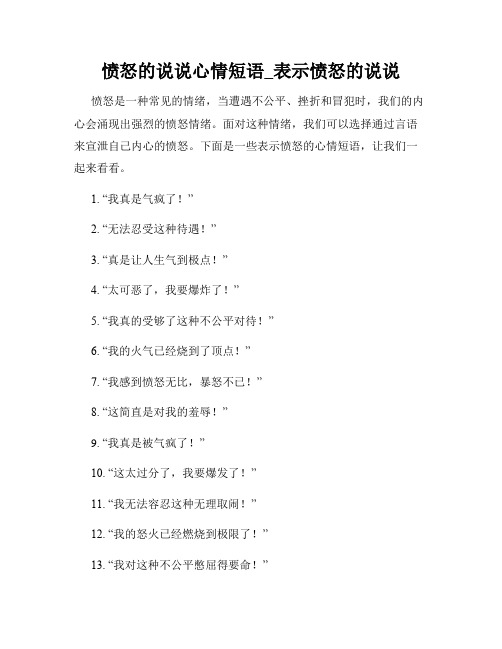 愤怒的说说心情短语_表示愤怒的说说

愤怒是一种常见的情绪，当遭遇不公平、挫折和冒犯时，我们的内心会涌现出强烈的愤怒情绪。面对这种情绪，我们可以选择通过言语来宣泄自己内心的愤怒。下面是一些表示愤怒的心情短语，让我们一起来看看。

1. “我真是气疯了！”

2. “无法忍受这种待遇！”

3. “真是让人生气到极点！”

4. “太可恶了，我要爆炸了！”

5. “我真的受够了这种不公平对待！”

6. “我的火气已经烧到了顶点！”

7. “我感到愤怒无比，暴怒不已！”

8. “这简直是对我的羞辱！”

9. “我真是被气疯了！”

10. “这太过分了，我要爆发了！”

11. “我无法容忍这种无理取闹！”

12. “我的怒火已经燃烧到极限了！”

13. “我对这种不公平憋屈得要命！”